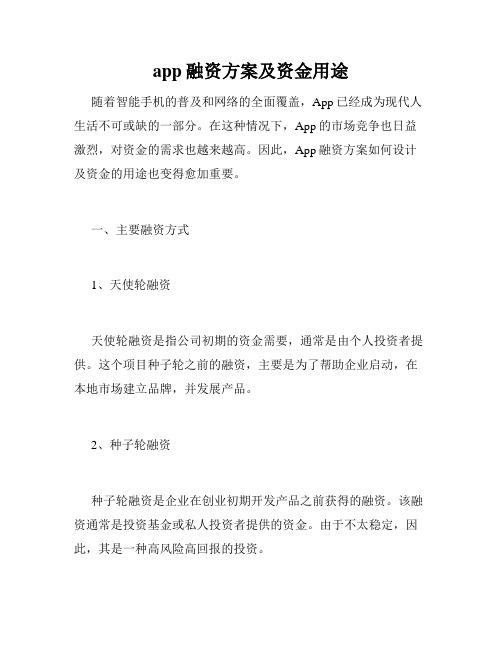 app 融资方案及资金用途

随着智能手机的普及和网络的全面覆盖，App 已经成为现代人生活不可或缺的一部分。在这种情况下，App 的市场竞争也日益激烈，对资金的需求也越来越高。因此，App 融资方案如何设计及资金的用途也变得愈加重要。

一、主要融资方式

1、天使轮融资

天使轮融资是指公司初期的资金需要，通常是由个人投资者提供。这个项目种子轮之前的融资，主要是为了帮助企业启动，在本地市场建立品牌，并发展产品。

2、种子轮融资

种子轮融资是企业在创业初期开发产品之前获得的融资。该融资通常是投资基金或私人投资者提供的资金。由于不太稳定，因此，其是一种高风险高回报的投资。